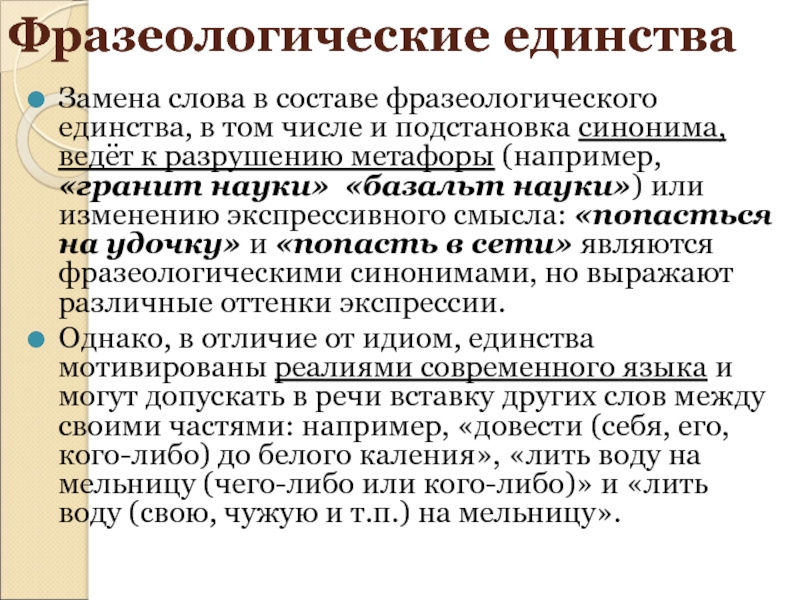 Фразеологические единства

Замена слова в составе фразеологического единства, в том числе и подстановка синонима, ведёт к разрушению метафоры (например, «гранит науки» «базальт науки») или изменению экспрессивного смысла: «попасться на удочку» и «попасть в сети» являются фразеологическими синонимами, но выражают различные оттенки экспрессии.

Однако, в отличие от идиом, единства мотивированы реалиями современного языка и могут допускать в речи вставку других слов между своими частями: например, «довести (себя, его, кого-либо) до белого каления», «лить воду на мельницу (чего-либо или кого-либо)» и «лить воду (свою, чужую и т.п.) на мельницу».